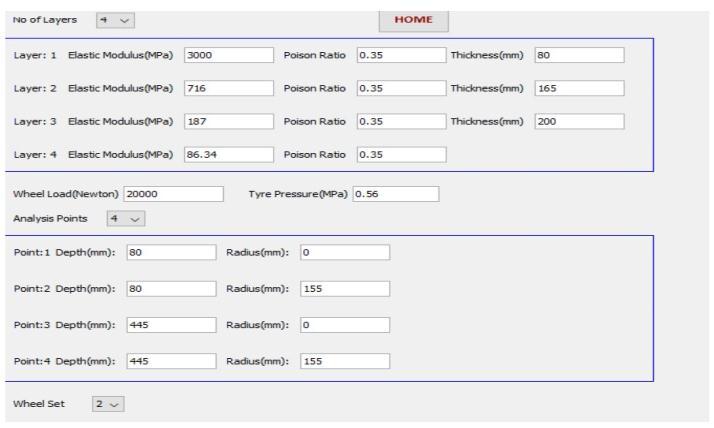 No of Layers 4

HOME

Layer: 1 Elastic Modulus(MPa) 3000 Poison Ratio 0.35 Thickness(mm) 80

Layer: 2 Elastic Modulus(MPa) 716 Poison Ratio 0.35 Thickness(mm) 165

Layer: 3 Elastic Modulus(MPa) 187 Poison Ratio 0.35 Thickness(mm) 200

Layer: 4 Elastic Modulus(MPa) 86.34 Poison Ratio 0.35

Wheel Load(Newton) 20000 Tyre Pressure(MPa) 0.56

Analysis Points 4

Point:1 Depth(mm): 80 Radius(mm): 0

Point:2 Depth(mm): 80 Radius(mm): 155

Point:3 Depth(mm): 445 Radius(mm): 0

Point:4 Depth(mm): 445 Radius(mm): 155

Wheel Set 2